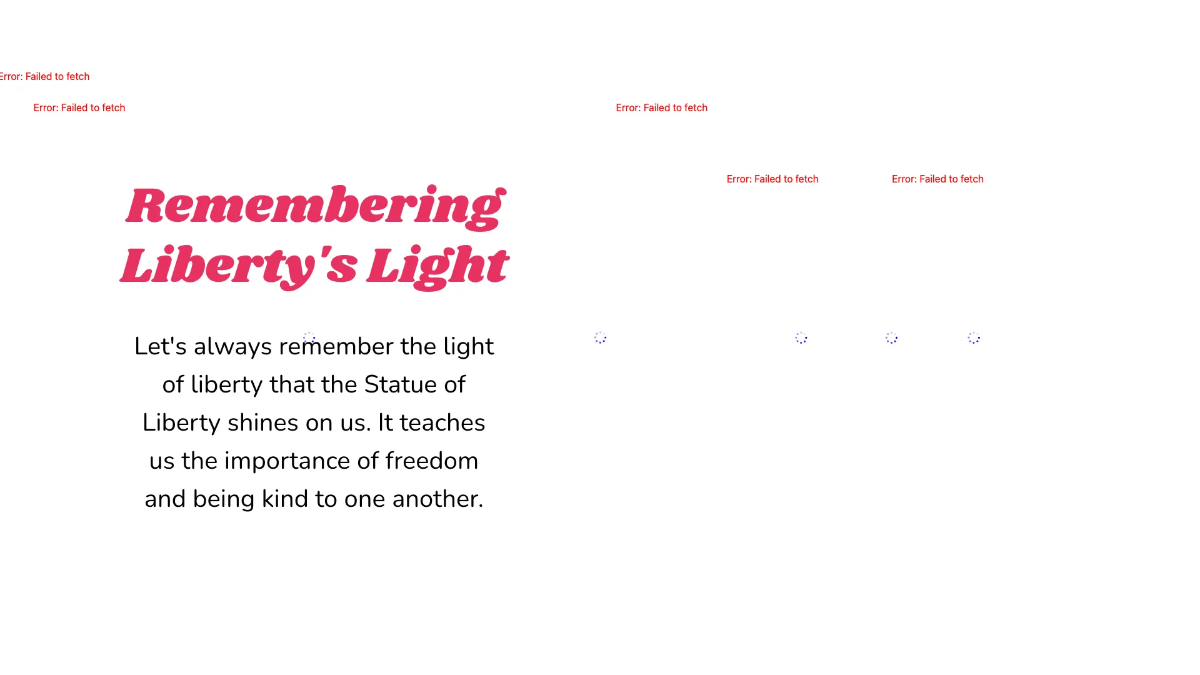 Error: Failed to fetch

Error: Failed to fetch

Error: Failed to fetch

Error: Failed to fetch

Error: Failed to fetch

Remembering Liberty's Light

Let's always remember the light of liberty that the Statue of Liberty shines on us. It teaches us the importance of freedom and being kind to one another.